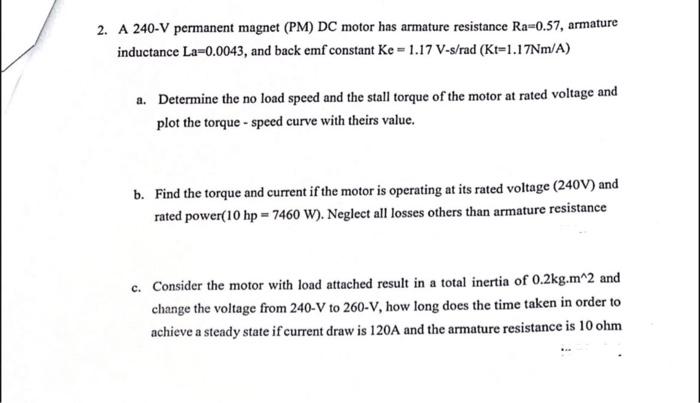 2. A 240-V permanent magnet (PM) DC motor has armature resistance Ra=0.57, armature inductance La=0.0043, and back emf constant Ke = 1.17 V-s/rad (Kt=1.17Nm/A)

a. Determine the no load speed and the stall torque of the motor at rated voltage and plot the torque - speed curve with theirs value.

b. Find the torque and current if the motor is operating at its rated voltage (240V) and rated power(10 hp = 7460 W). Neglect all losses others than armature resistance

c. Consider the motor with load attached result in a total inertia of 0.2kg.m^2 and change the voltage from 240-V to 260-V, how long does the time taken in order to achieve a steady state if current draw is 120A and the armature resistance is 10 ohm